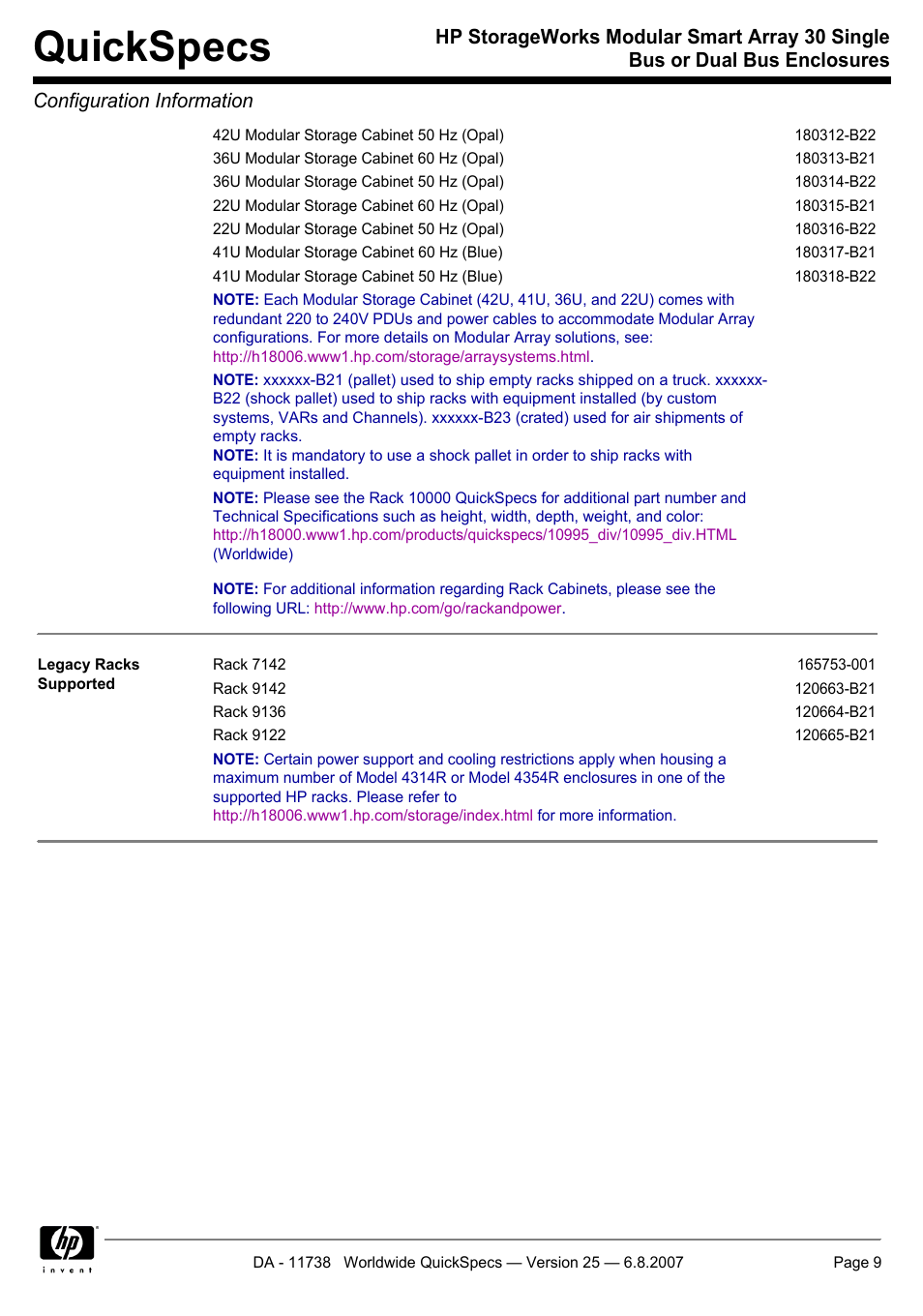 QuickSpecs

HP StorageWorks Modular Smart Array 30 Single Bus or Dual Bus Enclosures

Configuration Information

| | | |
|---|---|---|
| | 42U Modular Storage Cabinet 50 Hz (Opal) | 180312-B22 |
| | 36U Modular Storage Cabinet 60 Hz (Opal) | 180313-B21 |
| | 36U Modular Storage Cabinet 50 Hz (Opal) | 180314-B22 |
| | 22U Modular Storage Cabinet 60 Hz (Opal) | 180315-B21 |
| | 22U Modular Storage Cabinet 50 Hz (Opal) | 180316-B22 |
| | 41U Modular Storage Cabinet 60 Hz (Blue) | 180317-B21 |
| | 41U Modular Storage Cabinet 50 Hz (Blue) | 180318-B22 |

NOTE: Each Modular Storage Cabinet (42U, 41U, 36U, and 22U) comes with redundant 220 to 240V PDUs and power cables to accommodate Modular Array configurations. For more details on Modular Array solutions, see: http://h18006.www1.hp.com/storage/arraysystems.html.

NOTE: xxxxxx-B21 (pallet) used to ship empty racks shipped on a truck. xxxxxx-B22 (shock pallet) used to ship racks with equipment installed (by custom systems, VARs and Channels). xxxxxx-B23 (crated) used for air shipments of empty racks.
NOTE: It is mandatory to use a shock pallet in order to ship racks with equipment installed.

NOTE: Please see the Rack 10000 QuickSpecs for additional part number and Technical Specifications such as height, width, depth, weight, and color: http://h18000.www1.hp.com/products/quickspecs/10995_div/10995_div.HTML (Worldwide)

NOTE: For additional information regarding Rack Cabinets, please see the following URL: http://www.hp.com/go/rackandpower.

| | | |
|---|---|---|
| Legacy Racks Supported | Rack 7142 | 165753-001 |
| | Rack 9142 | 120663-B21 |
| | Rack 9136 | 120664-B21 |
| | Rack 9122 | 120665-B21 |

NOTE: Certain power support and cooling restrictions apply when housing a maximum number of Model 4314R or Model 4354R enclosures in one of the supported HP racks. Please refer to http://h18006.www1.hp.com/storage/index.html for more information.

hp invent

DA - 11738 Worldwide QuickSpecs — Version 25 — 6.8.2007

Page 9